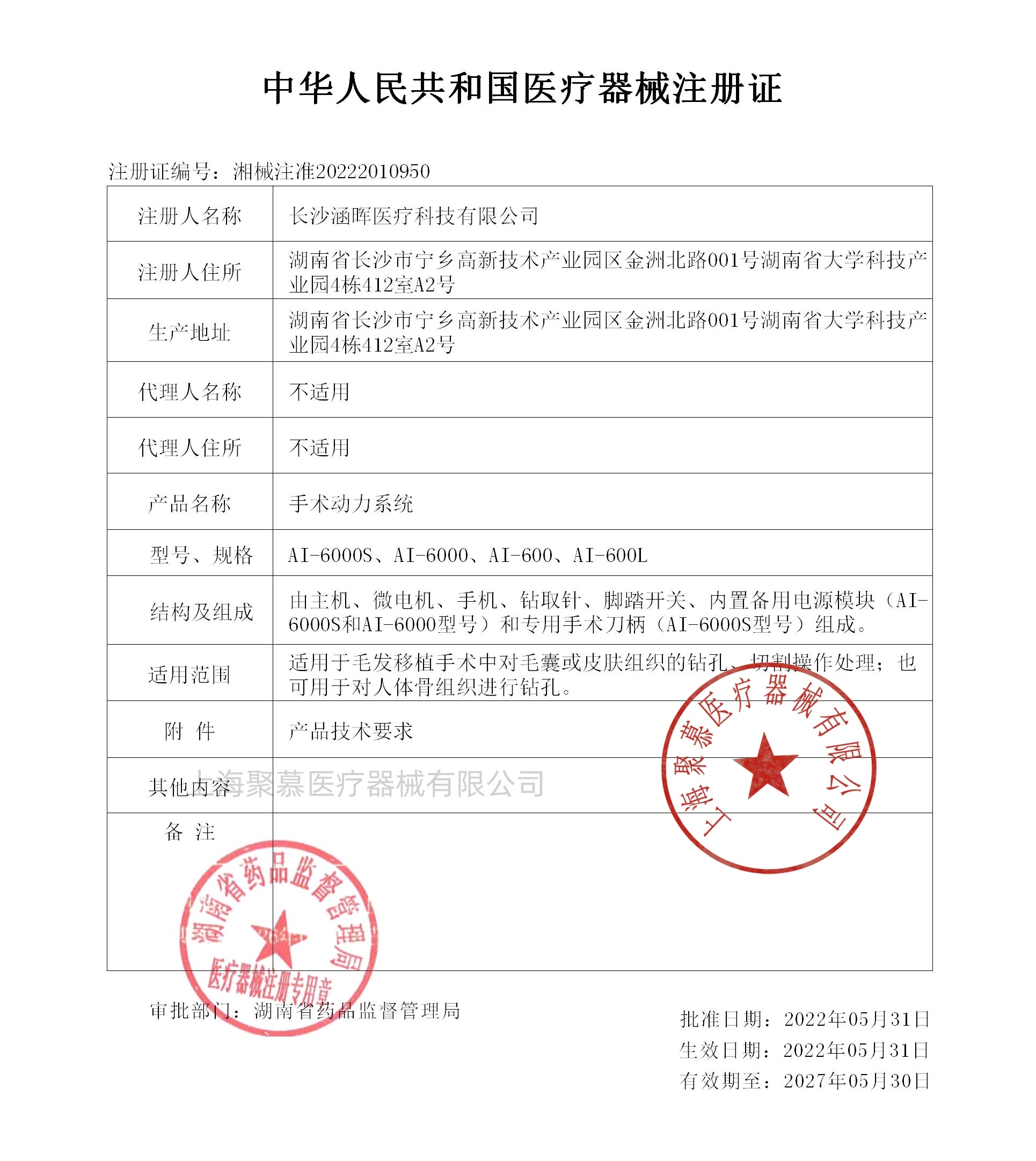 中华人民共和国医疗器械注册证

注册证编号：湘械注准20222010950

| 注册人名称 | 长沙涵晖医疗科技有限公司 |
|---|---|
| 注册人住所 | 湖南省长沙市宁乡高新技术产业园区金洲北路001号湖南省大学科技产业园4栋412室A2号 |
| 生产地址 | 湖南省长沙市宁乡高新技术产业园区金洲北路001号湖南省大学科技产业园4栋412室A2号 |
| 代理人名称 | 不适用 |
| 代理人住所 | 不适用 |
| 产品名称 | 手术动力系统 |
| 型号、规格 | AI-6000S、AI-6000、AI-600、AI-600L |
| 结构及组成 | 由主机、微电机、手机、钻取针、脚踏开关、内置备用电源模块（AI-6000S和AI-6000型号）和专用手术刀柄（AI-6000S型号）组成。 |
| 适用范围 | 适用于毛发移植手术中对毛囊或皮肤组织的钻孔、切割操作处理；也可用于对人体骨组织进行钻孔。 |
| 附 件 | 产品技术要求 |
| 其他内容 | |
| 备 注 | |

上海聚慕医疗器械有限公司

上海聚慕医疗器械有限公司

湖南省药品监督管理局 医疗器械注册专用章

审批部门：湖南省药品监督管理局

批准日期：2022年05月31日
生效日期：2022年05月31日
有效期至：2027年05月30日